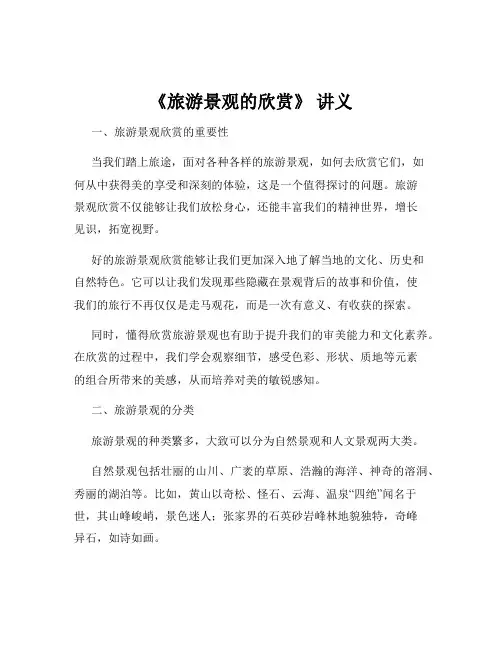 《旅游景观的欣赏》 讲义

一、旅游景观欣赏的重要性

当我们踏上旅途，面对各种各样的旅游景观，如何去欣赏它们，如何从中获得美的享受和深刻的体验，这是一个值得探讨的问题。旅游景观欣赏不仅能够让我们放松身心，还能丰富我们的精神世界，增长见识，拓宽视野。

好的旅游景观欣赏能够让我们更加深入地了解当地的文化、历史和自然特色。它可以让我们发现那些隐藏在景观背后的故事和价值，使我们的旅行不再仅仅是走马观花，而是一次有意义、有收获的探索。

同时，懂得欣赏旅游景观也有助于提升我们的审美能力和文化素养。在欣赏的过程中，我们学会观察细节，感受色彩、形状、质地等元素的组合所带来的美感，从而培养对美的敏锐感知。

二、旅游景观的分类

旅游景观的种类繁多，大致可以分为自然景观和人文景观两大类。

自然景观包括壮丽的山川、广袤的草原、浩瀚的海洋、神奇的溶洞、秀丽的湖泊等。比如，黄山以奇松、怪石、云海、温泉“四绝”闻名于世，其山峰峻峭，景色迷人；张家界的石英砂岩峰林地貌独特，奇峰异石，如诗如画。